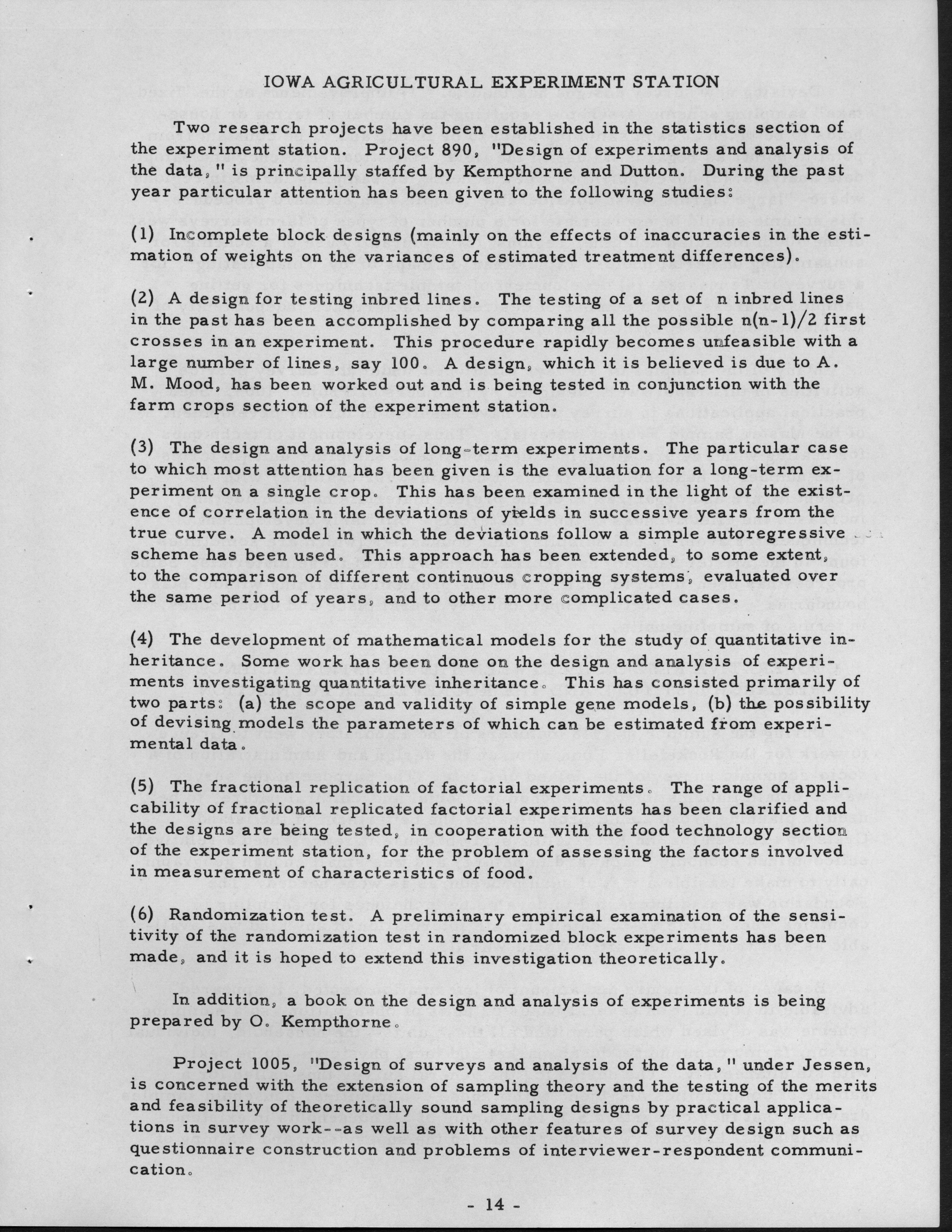 IOWA AGRICULTURAL EXPERIMENT STATION

Two research projects have been established in the statistics section of the experiment station. Project 890, "Design of experiments and analysis of the data," is principally staffed by Kempthorne and Dutton. During the past year particular attention has been given to the following studies:

(1) Incomplete block designs (mainly on the effects of inaccuracies in the estimation of weights on the variances of estimated treatment differences).

(2) A design for testing inbred lines. The testing of a set of n inbred lines in the past has been accomplished by comparing all the possible $n(n-1)/2$ first crosses in an experiment. This procedure rapidly becomes unfeasible with a large number of lines, say 100. A design, which it is believed is due to A. M. Mood, has been worked out and is being tested in conjunction with the farm crops section of the experiment station.

(3) The design and analysis of long-term experiments. The particular case to which most attention has been given is the evaluation for a long-term experiment on a single crop. This has been examined in the light of the existence of correlation in the deviations of yields in successive years from the true curve. A model in which the deviations follow a simple autoregressive scheme has been used. This approach has been extended, to some extent, to the comparison of different continuous cropping systems, evaluated over the same period of years, and to other more complicated cases.

(4) The development of mathematical models for the study of quantitative inheritance. Some work has been done on the design and analysis of experiments investigating quantitative inheritance. This has consisted primarily of two parts: (a) the scope and validity of simple gene models, (b) the possibility of devising models the parameters of which can be estimated from experimental data.

(5) The fractional replication of factorial experiments. The range of applicability of fractional replicated factorial experiments has been clarified and the designs are being tested, in cooperation with the food technology section of the experiment station, for the problem of assessing the factors involved in measurement of characteristics of food.

(6) Randomization test. A preliminary empirical examination of the sensitivity of the randomization test in randomized block experiments has been made, and it is hoped to extend this investigation theoretically.

In addition, a book on the design and analysis of experiments is being prepared by O. Kempthorne.

Project 1005, "Design of surveys and analysis of the data," under Jessen, is concerned with the extension of sampling theory and the testing of the merits and feasibility of theoretically sound sampling designs by practical applications in survey work--as well as with other features of survey design such as questionnaire construction and problems of interviewer-respondent communication.

- 14 -